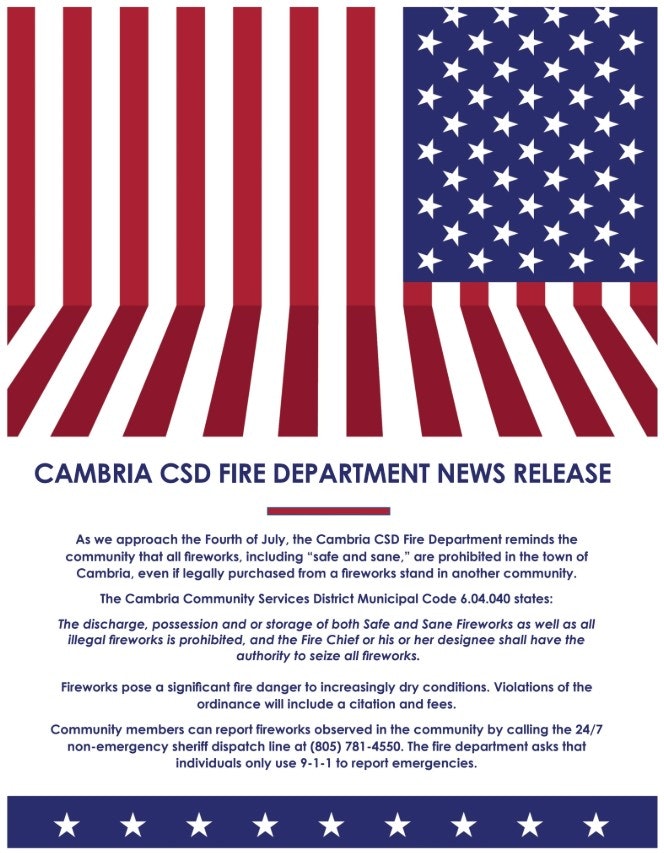 CAMBRIA CSD FIRE DEPARTMENT NEWS RELEASE

As we approach the Fourth of July, the Cambria CSD Fire Department reminds the community that all fireworks, including "safe and sane," are prohibited in the town of Cambria, even if legally purchased from a fireworks stand in another community.

The Cambria Community Services District Municipal Code 6.04.040 states:

The discharge, possession and or storage of both Safe and Sane Fireworks as well as all illegal fireworks is prohibited, and the Fire Chief or his or her designee shall have the authority to seize all fireworks.

Fireworks pose a significant fire danger to increasingly dry conditions. Violations of the ordinance will include a citation and fees.

Community members can report fireworks observed in the community by calling the 24/7 non-emergency sheriff dispatch line at (805) 781-4550. The fire department asks that individuals only use 9-1-1 to report emergencies.